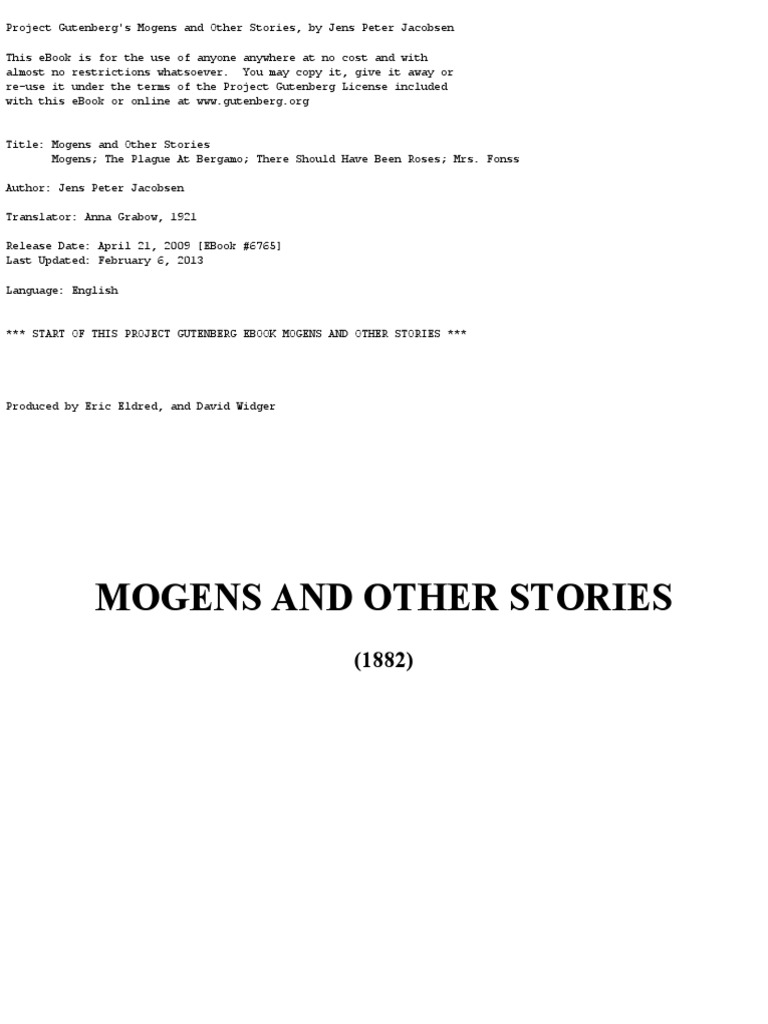 Project Gutenberg's Mogens and Other Stories, by Jens Peter Jacobsen

This eBook is for the use of anyone anywhere at no cost and with almost no restrictions whatsoever. You may copy it, give it away or re-use it under the terms of the Project Gutenberg License included with this eBook or online at www.gutenberg.org

Title: Mogens and Other Stories
Mogens; The Plague At Bergamo; There Should Have Been Roses; Mrs. Fonss

Author: Jens Peter Jacobsen

Translator: Anna Grabow, 1921

Release Date: April 21, 2009 [EBook #6765]
Last Updated: February 6, 2013

Language: English

*** START OF THIS PROJECT GUTENBERG EBOOK MOGENS AND OTHER STORIES ***

Produced by Eric Eldred, and David Widger

MOGENS AND OTHER STORIES

(1882)